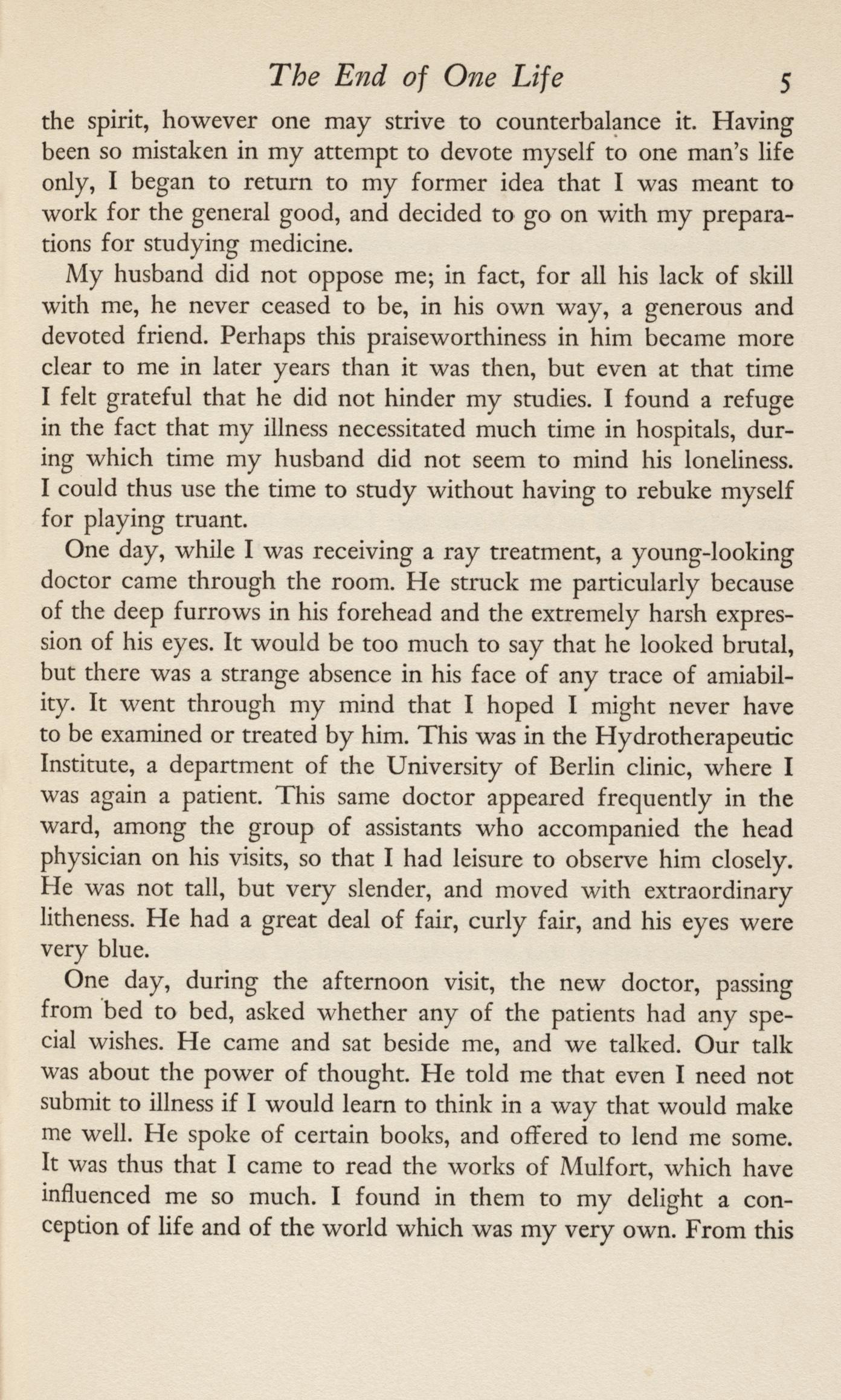 The End of One Life 5

the spirit, however one may strive to counterbalance it. Having been so mistaken in my attempt to devote myself to one man's life only, I began to return to my former idea that I was meant to work for the general good, and decided to go on with my preparations for studying medicine.

My husband did not oppose me; in fact, for all his lack of skill with me, he never ceased to be, in his own way, a generous and devoted friend. Perhaps this praiseworthiness in him became more clear to me in later years than it was then, but even at that time I felt grateful that he did not hinder my studies. I found a refuge in the fact that my illness necessitated much time in hospitals, during which time my husband did not seem to mind his loneliness. I could thus use the time to study without having to rebuke myself for playing truant.

One day, while I was receiving a ray treatment, a young-looking doctor came through the room. He struck me particularly because of the deep furrows in his forehead and the extremely harsh expression of his eyes. It would be too much to say that he looked brutal, but there was a strange absence in his face of any trace of amiability. It went through my mind that I hoped I might never have to be examined or treated by him. This was in the Hydrotherapeutic Institute, a department of the University of Berlin clinic, where I was again a patient. This same doctor appeared frequently in the ward, among the group of assistants who accompanied the head physician on his visits, so that I had leisure to observe him closely. He was not tall, but very slender, and moved with extraordinary litheness. He had a great deal of fair, curly fair, and his eyes were very blue.

One day, during the afternoon visit, the new doctor, passing from bed to bed, asked whether any of the patients had any special wishes. He came and sat beside me, and we talked. Our talk was about the power of thought. He told me that even I need not submit to illness if I would learn to think in a way that would make me well. He spoke of certain books, and offered to lend me some. It was thus that I came to read the works of Mulfort, which have influenced me so much. I found in them to my delight a conception of life and of the world which was my very own. From this